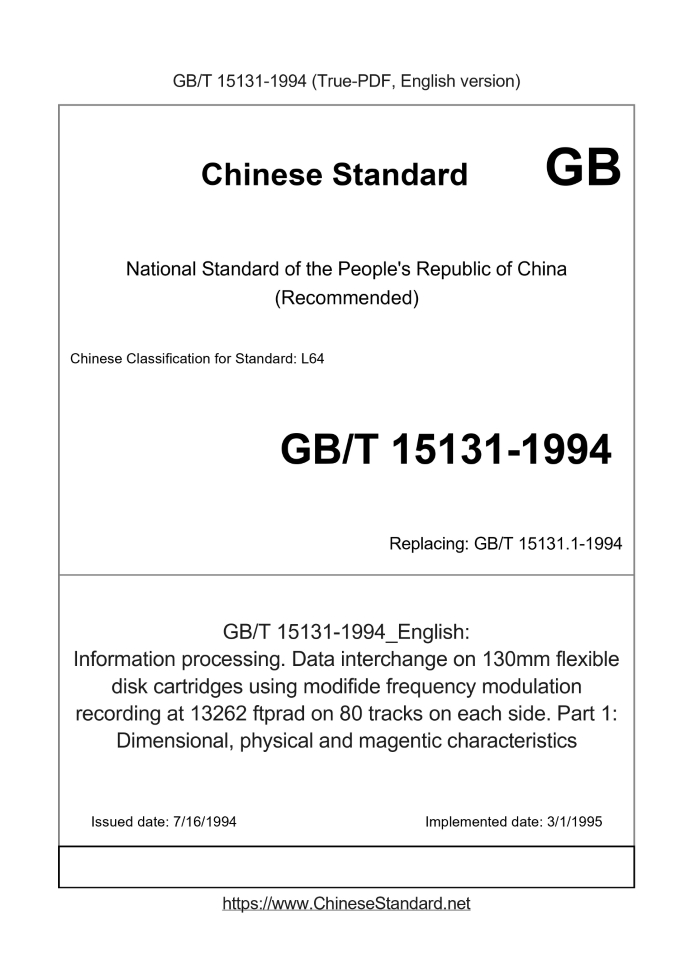 GB/T 15131-1994 (True-PDF, English version)

Chinese Standard GB

National Standard of the People's Republic of China (Recommended)

Chinese Classification for Standard: L64

GB/T 15131-1994

Replacing: GB/T 15131.1-1994

GB/T 15131-1994_English:
Information processing. Data interchange on 130mm flexible disk cartridges using modifide frequency modulation recording at 13262 ftprad on 80 tracks on each side. Part 1: Dimensional, physical and magentic characteristics

Issued date: 7/16/1994

Implemented date: 3/1/1995

https://www.ChineseStandard.net